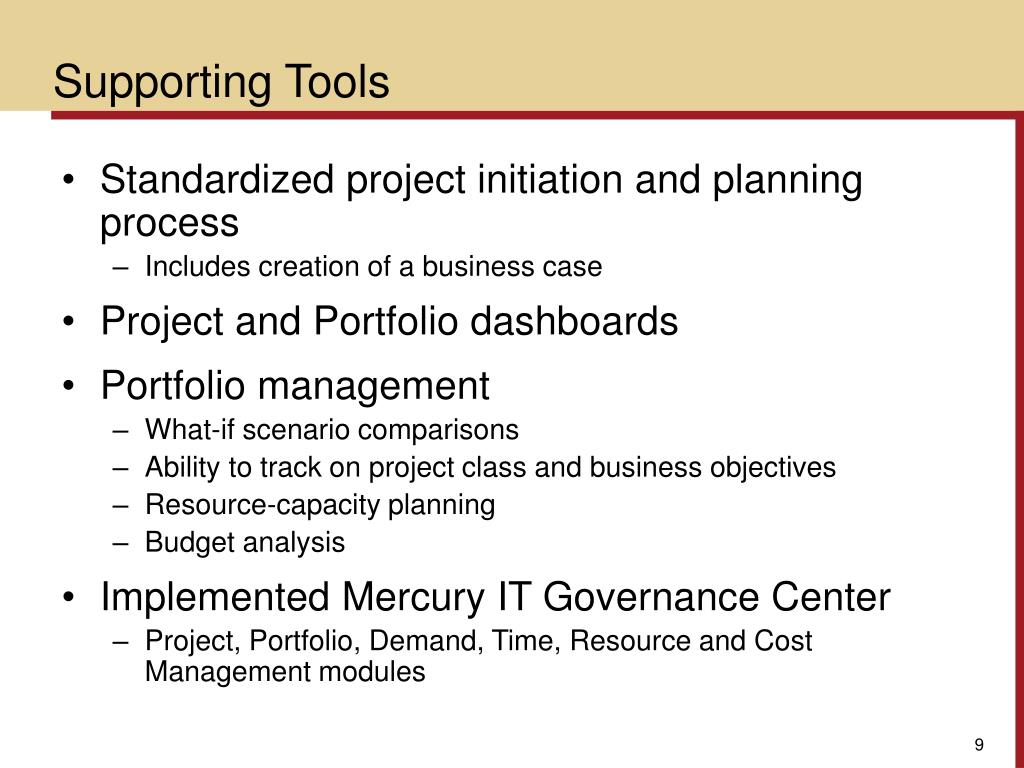 Supporting Tools

• Standardized project initiation and planning process
– Includes creation of a business case

• Project and Portfolio dashboards

• Portfolio management
– What-if scenario comparisons
– Ability to track on project class and business objectives
– Resource-capacity planning
– Budget analysis

• Implemented Mercury IT Governance Center
– Project, Portfolio, Demand, Time, Resource and Cost Management modules

9